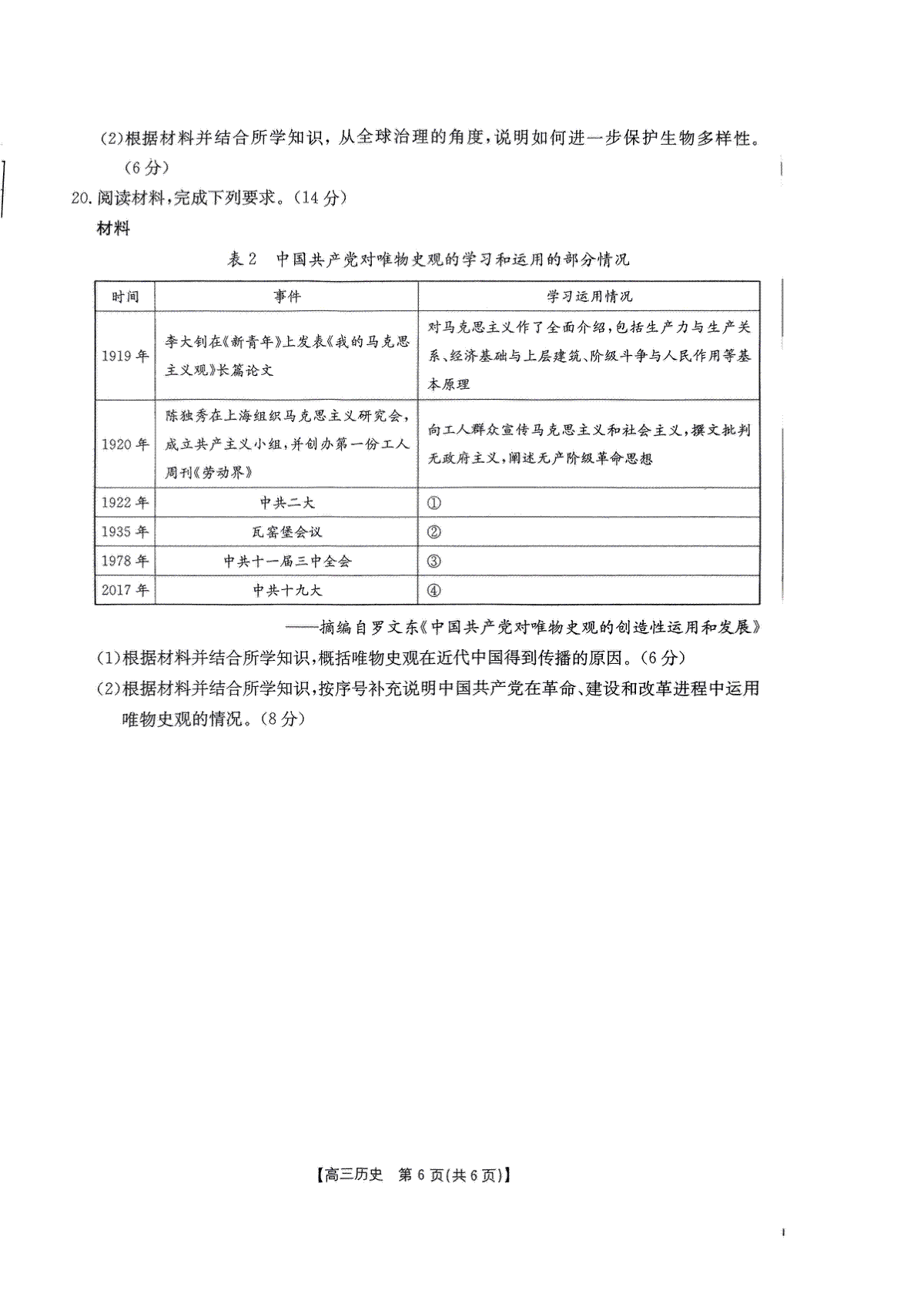 (2)根据材料并结合所学知识，从全球治理的角度，说明如何进一步保护生物多样性。(6分)

20.阅读材料，完成下列要求。(14分)

材料

表2　中国共产党对唯物史观的学习和运用的部分情况

| 时间 | 事件 | 学习运用情况 |
|---|---|---|
| 1919年 | 李大钊在《新青年》上发表《我的马克思主义观》长篇论文 | 对马克思主义作了全面介绍，包括生产力与生产关系、经济基础与上层建筑、阶级斗争与人民作用等基本原理 |
| 1920年 | 陈独秀在上海组织马克思主义研究会，成立共产主义小组，并创办第一份工人周刊《劳动界》 | 向工人群众宣传马克思主义和社会主义，撰文批判无政府主义，阐述无产阶级革命思想 |
| 1922年 | 中共二大 | ① |
| 1935年 | 瓦窑堡会议 | ② |
| 1978年 | 中共十一届三中全会 | ③ |
| 2017年 | 中共十九大 | ④ |

——摘编自罗文东《中国共产党对唯物史观的创造性运用和发展》

(1)根据材料并结合所学知识，概括唯物史观在近代中国得到传播的原因。(6分)

(2)根据材料并结合所学知识，按序号补充说明中国共产党在革命、建设和改革进程中运用唯物史观的情况。(8分)

【高三历史　第6页(共6页)】